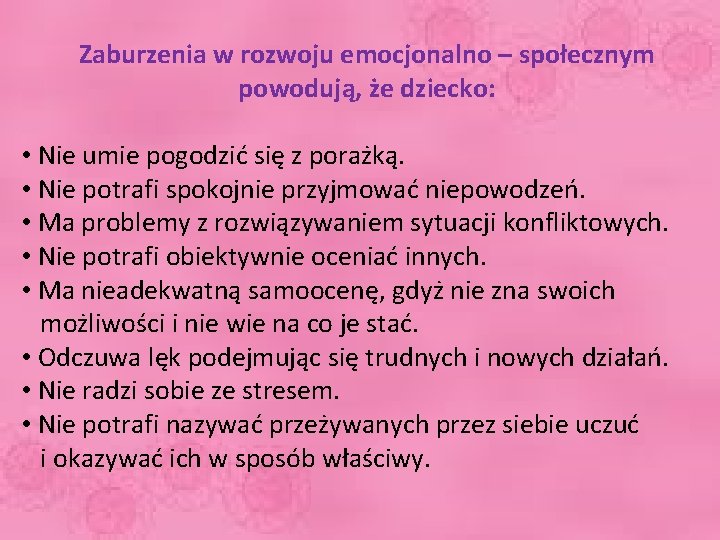 Zaburzenia w rozwoju emocjonalno – społecznym powodują, że dziecko:

• Nie umie pogodzić się z porażką.
• Nie potrafi spokojnie przyjmować niepowodzeń.
• Ma problemy z rozwiązywaniem sytuacji konfliktowych.
• Nie potrafi obiektywnie oceniać innych.
• Ma nieadekwatną samoocenę, gdyż nie zna swoich możliwości i nie wie na co je stać.
• Odczuwa lęk podejmując się trudnych i nowych działań.
• Nie radzi sobie ze stresem.
• Nie potrafi nazywać przeżywanych przez siebie uczuć i okazywać ich w sposób właściwy.